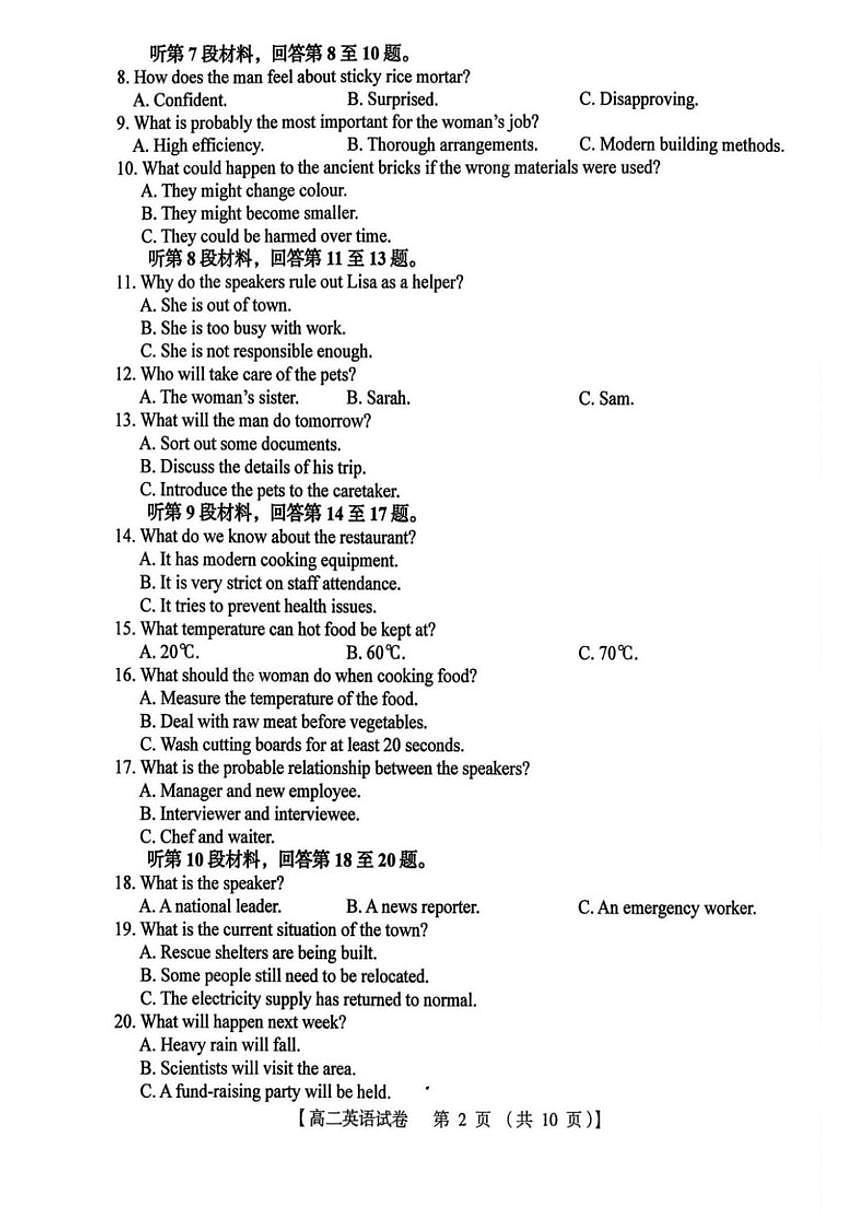 听第 7 段材料，回答第 8 至 10 题。
8. How does the man feel about sticky rice mortar?
A. Confident.
B. Surprised.
C. Disapproving.
9. What is probably the most important for the woman's job?
A. High efficiency.
B. Thorough arrangements.
C. Modern building methods.
10. What could happen to the ancient bricks if the wrong materials were used?
A. They might change colour.
B. They might become smaller.
C. They could be harmed over time.
听第 8 段材料，回答第 11 至 13 题。
11. Why do the speakers rule out Lisa as a helper?
A. She is out of town.
B. She is too busy with work.
C. She is not responsible enough.
12. Who will take care of the pets?
A. The woman's sister.
B. Sarah.
C. Sam.
13. What will the man do tomorrow?
A. Sort out some documents.
B. Discuss the details of his trip.
C. Introduce the pets to the caretaker.
听第 9 段材料，回答第 14 至 17 题。
14. What do we know about the restaurant?
A. It has modern cooking equipment.
B. It is very strict on staff attendance.
C. It tries to prevent health issues.
15. What temperature can hot food be kept at?
A. 20℃.
B. 60℃.
C. 70℃.
16. What should the woman do when cooking food?
A. Measure the temperature of the food.
B. Deal with raw meat before vegetables.
C. Wash cutting boards for at least 20 seconds.
17. What is the probable relationship between the speakers?
A. Manager and new employee.
B. Interviewer and interviewee.
C. Chef and waiter.
听第 10 段材料，回答第 18 至 20 题。
18. What is the speaker?
A. A national leader.
B. A news reporter.
C. An emergency worker.
19. What is the current situation of the town?
A. Rescue shelters are being built.
B. Some people still need to be relocated.
C. The electricity supply has returned to normal.
20. What will happen next week?
A. Heavy rain will fall.
B. Scientists will visit the area.
C. A fund-raising party will be held.
【高二英语试卷 第 2 页 (共 10 页)】